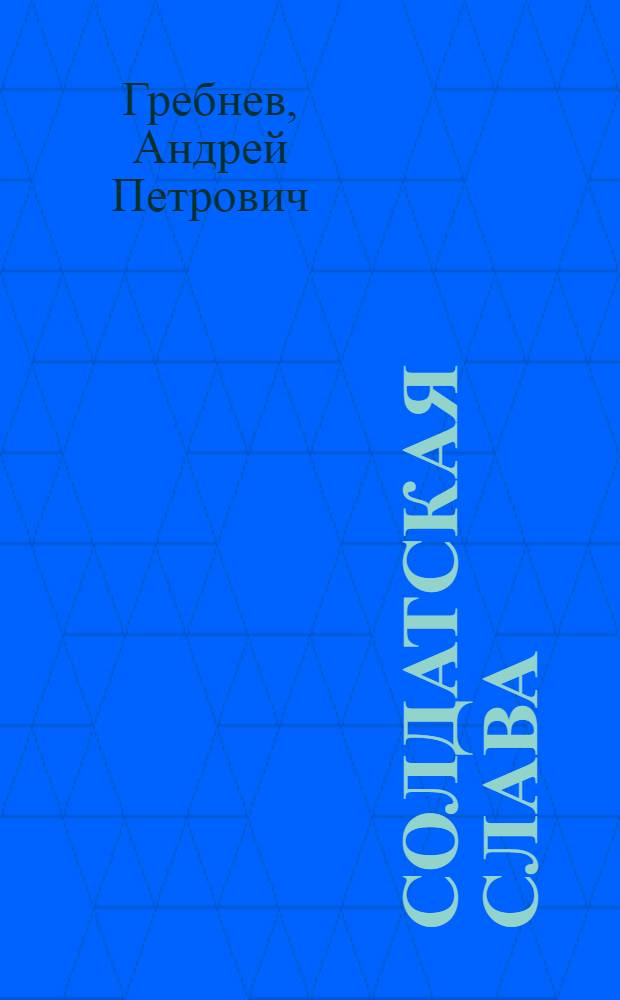 Гребнев, Андрей Петрович

СОЛДАТСКАЯ СЛАВА